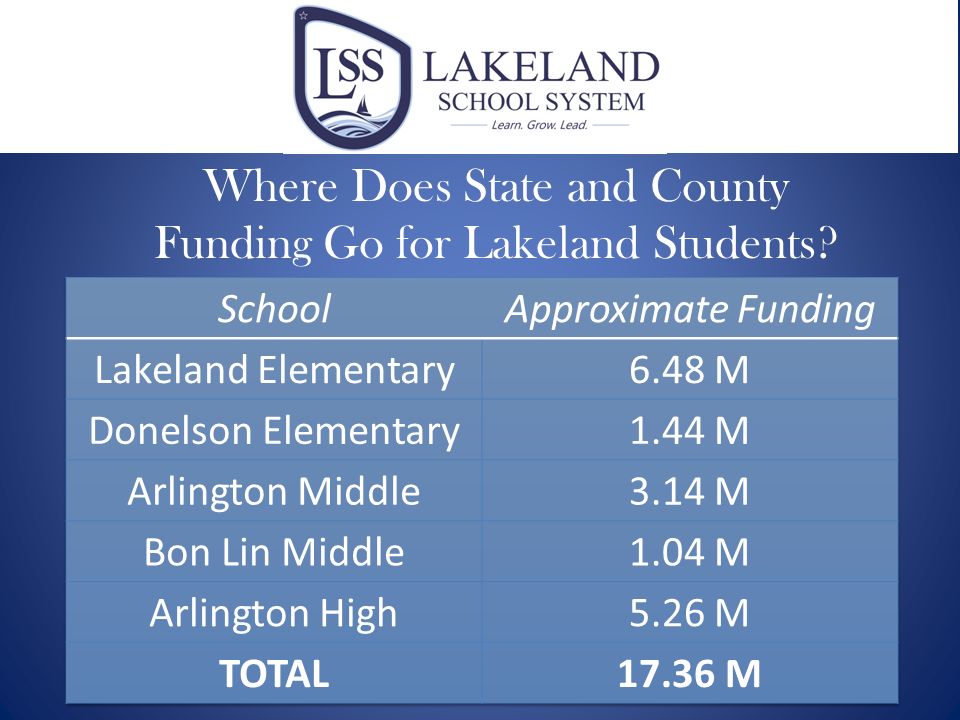 LSS LAKELAND SCHOOL SYSTEM
Learn. Grow. Lead.

Where Does State and County Funding Go for Lakeland Students?

| School | Approximate Funding |
|---|---|
| Lakeland Elementary | 6.48 M |
| Donelson Elementary | 1.44 M |
| Arlington Middle | 3.14 M |
| Bon Lin Middle | 1.04 M |
| Arlington High | 5.26 M |
| TOTAL | 17.36 M |